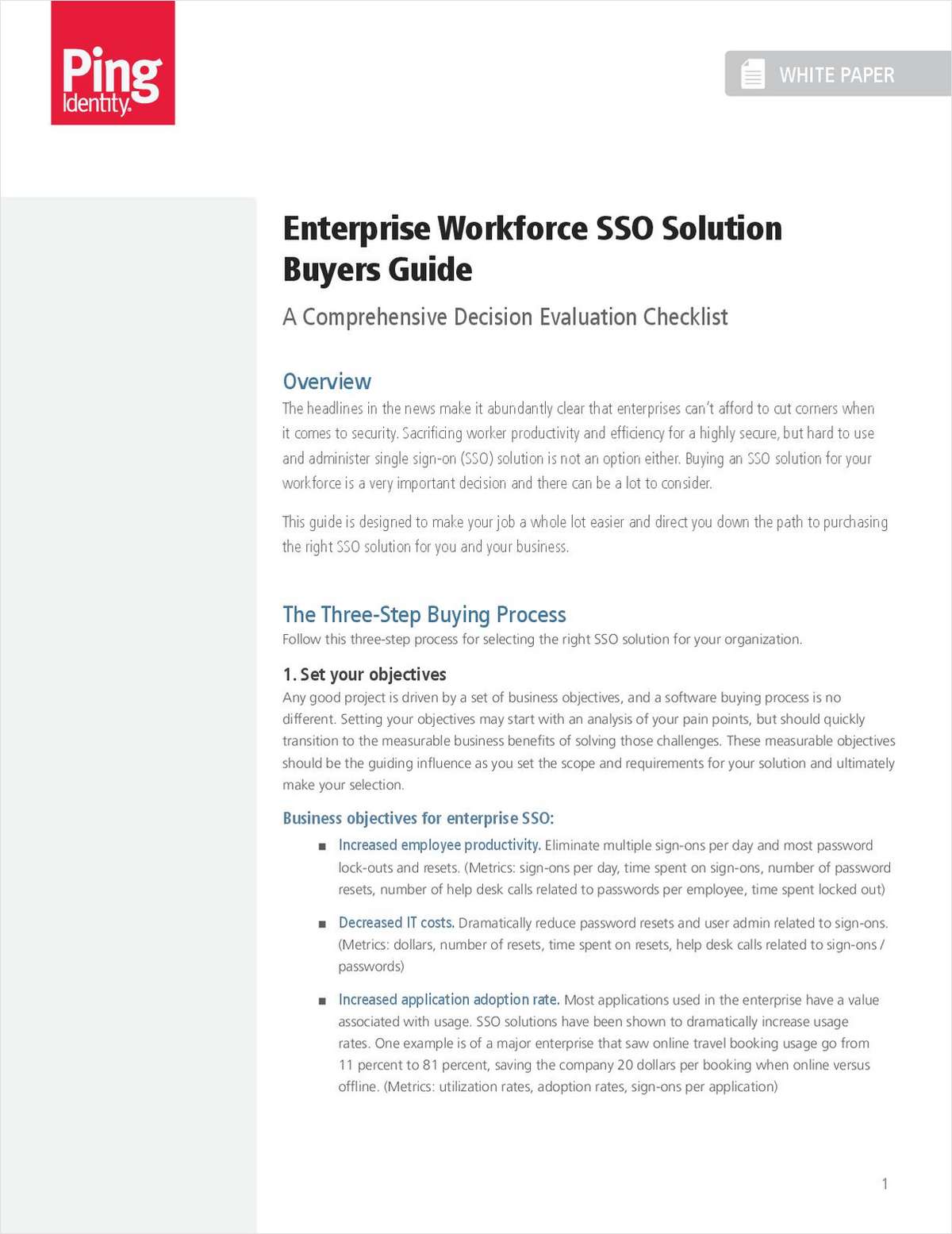 Ping Identity.

WHITE PAPER

Enterprise Workforce SSO Solution Buyers Guide

A Comprehensive Decision Evaluation Checklist

Overview

The headlines in the news make it abundantly clear that enterprises can't afford to cut corners when it comes to security. Sacrificing worker productivity and efficiency for a highly secure, but hard to use and administer single sign-on (SSO) solution is not an option either. Buying an SSO solution for your workforce is a very important decision and there can be a lot to consider.

This guide is designed to make your job a whole lot easier and direct you down the path to purchasing the right SSO solution for you and your business.

The Three-Step Buying Process

Follow this three-step process for selecting the right SSO solution for your organization.

1. Set your objectives

Any good project is driven by a set of business objectives, and a software buying process is no different. Setting your objectives may start with an analysis of your pain points, but should quickly transition to the measurable business benefits of solving those challenges. These measurable objectives should be the guiding influence as you set the scope and requirements for your solution and ultimately make your selection.

Business objectives for enterprise SSO:

■ Increased employee productivity. Eliminate multiple sign-ons per day and most password lock-outs and resets. (Metrics: sign-ons per day, time spent on sign-ons, number of password resets, number of help desk calls related to passwords per employee, time spent locked out)

■ Decreased IT costs. Dramatically reduce password resets and user admin related to sign-ons. (Metrics: dollars, number of resets, time spent on resets, help desk calls related to sign-ons / passwords)

■ Increased application adoption rate. Most applications used in the enterprise have a value associated with usage. SSO solutions have been shown to dramatically increase usage rates. One example is of a major enterprise that saw online travel booking usage go from 11 percent to 81 percent, saving the company 20 dollars per booking when online versus offline. (Metrics: utilization rates, adoption rates, sign-ons per application)

1